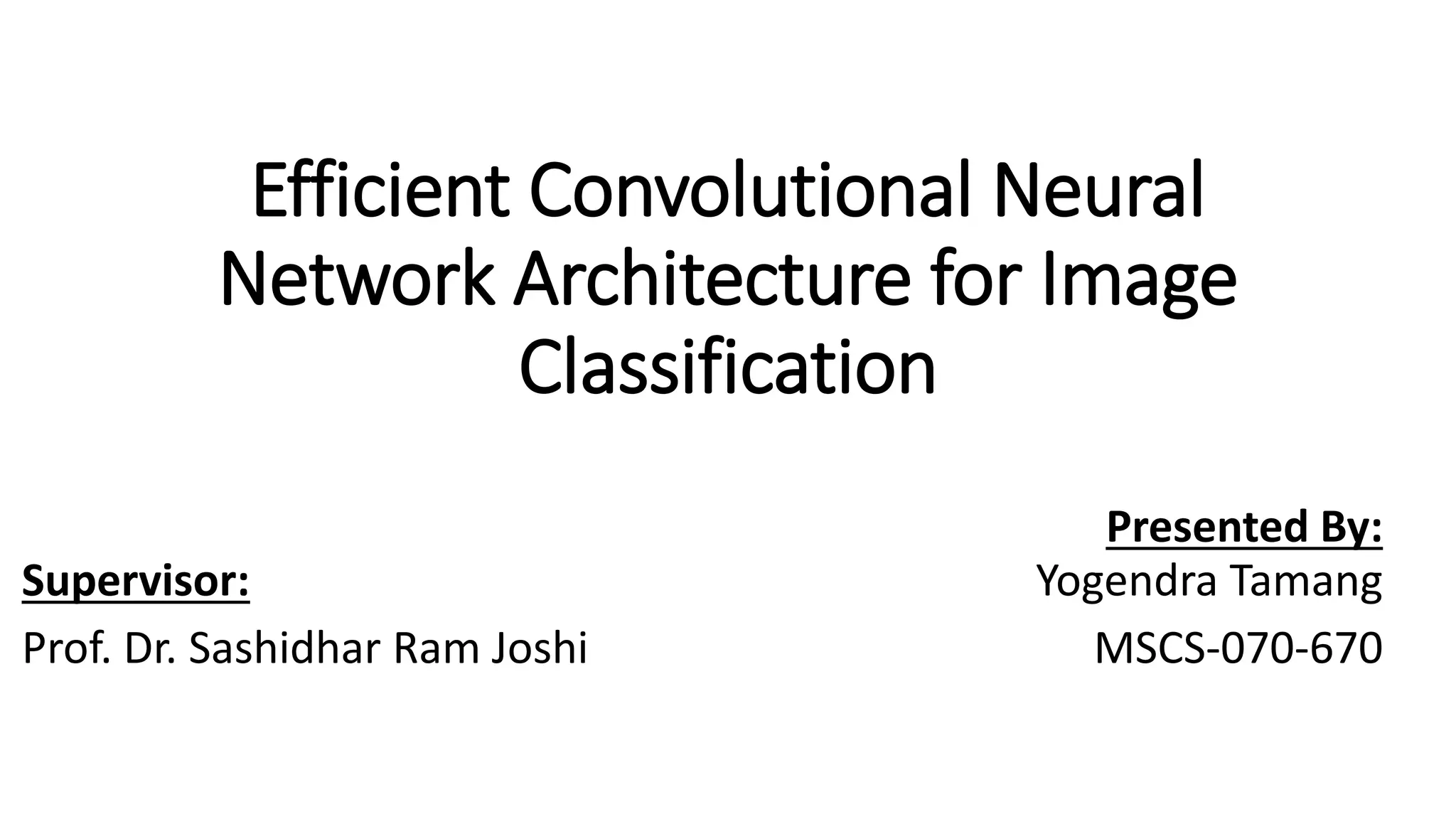 Efficient Convolutional Neural Network Architecture for Image Classification

Supervisor:
Prof. Dr. Sashidhar Ram Joshi

Presented By:
Yogendra Tamang
MSCS-070-670